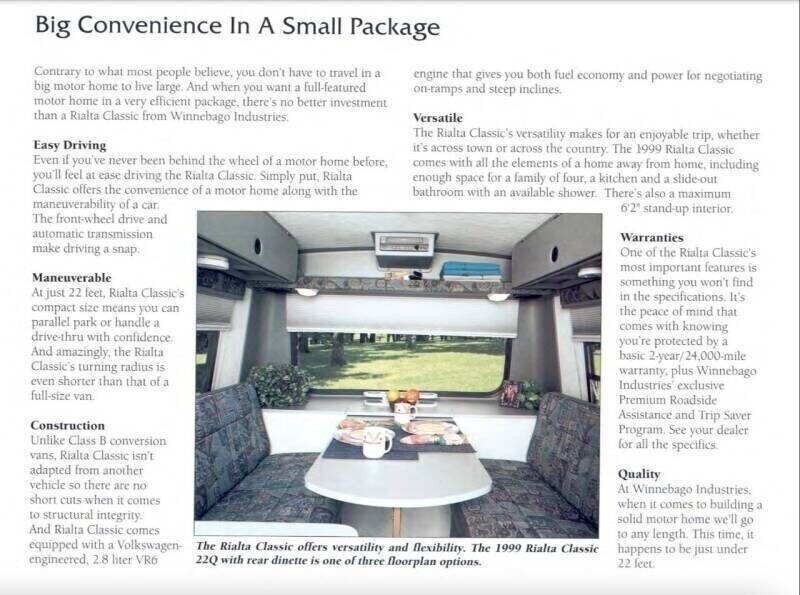 Big Convenience In A Small Package

Contrary to what most people believe, you don't have to travel in a big motor home to live large. And when you want a full-featured motor home in a very efficient package, there's no better investment than a Rialta Classic from Winnebago Industries.

Easy Driving
Even if you've never been behind the wheel of a motor home before, you'll feel at ease driving the Rialta Classic. Simply put, Rialta Classic offers the convenience of a motor home along with the maneuverability of a car. The front-wheel drive and automatic transmission make driving a snap.

Maneuverable
At just 22 feet, Rialta Classic's compact size means you can parallel park or handle a drive-thru with confidence. And amazingly, the Rialta Classic's turning radius is even shorter than that of a full-size van.

Construction
Unlike Class B conversion vans, Rialta Classic isn't adapted from another vehicle so there are no short cuts when it comes to structural integrity. And Rialta Classic comes equipped with a Volkswagen-engineered, 2.8 liter VR6 engine that gives you both fuel economy and power for negotiating on-ramps and steep inclines.

Versatile
The Rialta Classic's versatility makes for an enjoyable trip, whether it's across town or across the country. The 1999 Rialta Classic comes with all the elements of a home away from home, including enough space for a family of four, a kitchen and a slide-out bathroom with an available shower. There's also a maximum 6'2" stand-up interior.

Warranties
One of the Rialta Classic's most important features is something you won't find in the specifications. It's the peace of mind that comes with knowing you're protected by a basic 2-year/24,000-mile warranty, plus Winnebago Industries' exclusive Premium Roadside Assistance and Trip Saver Program. See your dealer for all the specifics.

Quality
At Winnebago Industries, when it comes to building a solid motor home we'll go to any length. This time, it happens to be just under 22 feet.

The Rialta Classic offers versatility and flexibility. The 1999 Rialta Classic 22Q with rear dinette is one of three floorplan options.